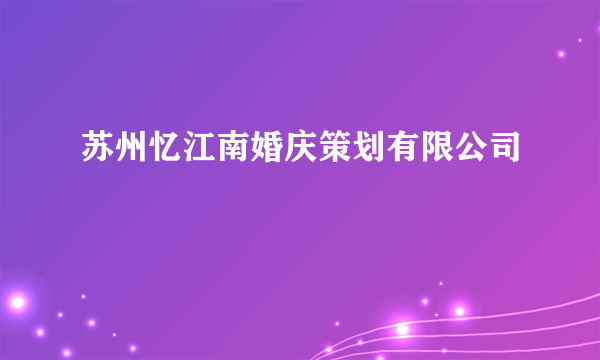 苏州忆江南婚庆策划有限公司